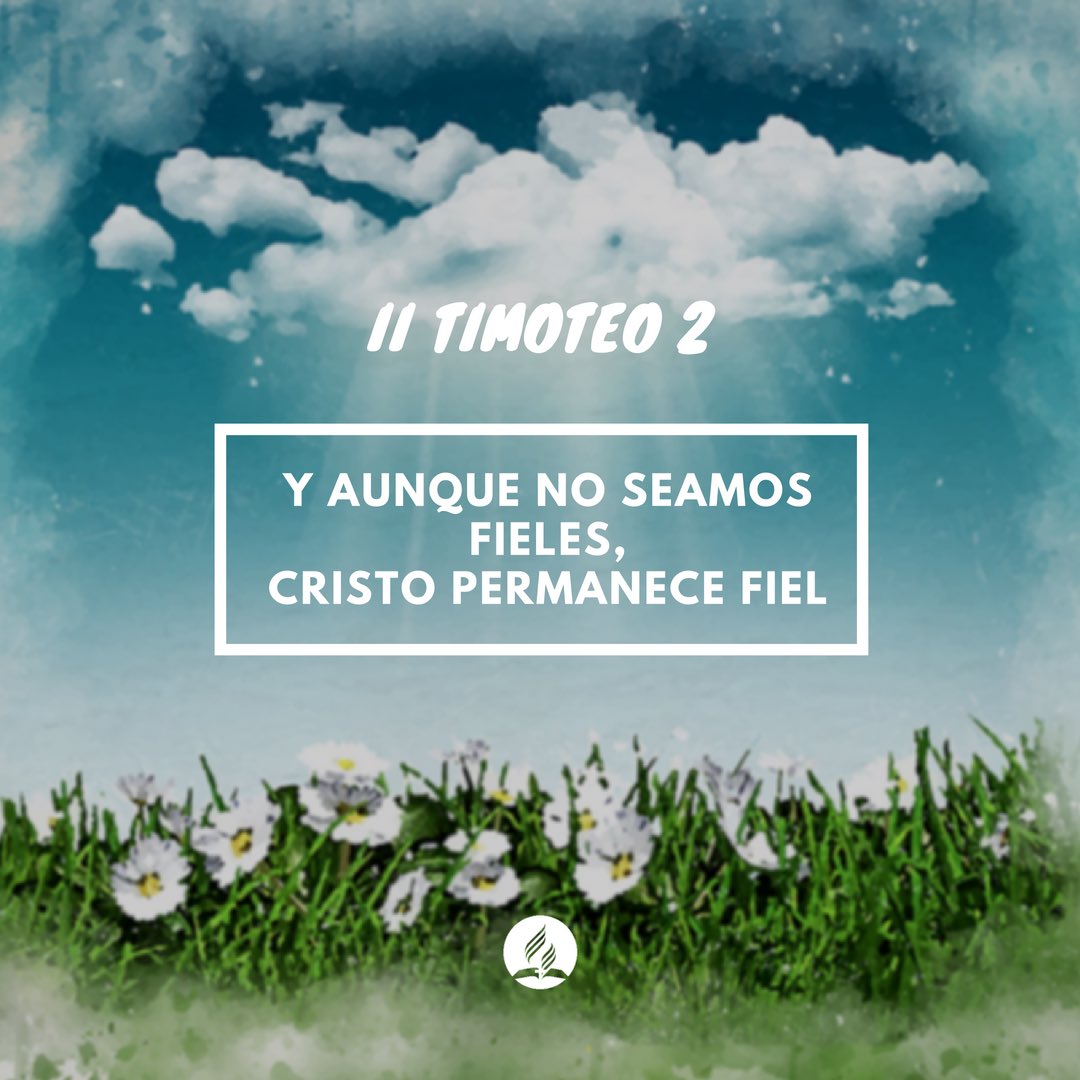 II TIMOTEO 2

Y AUNQUE NO SEAMOS FIELES, CRISTO PERMANECE FIEL